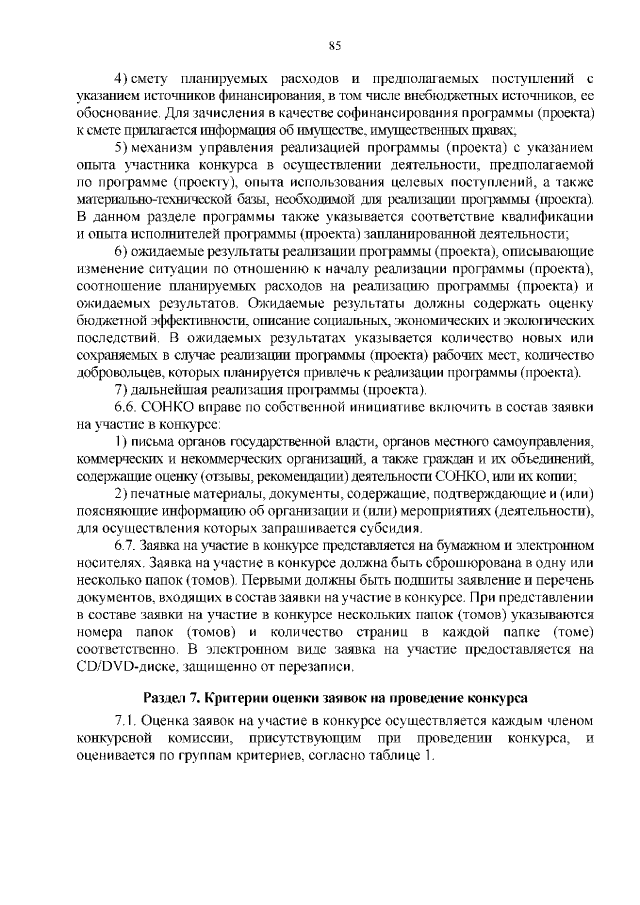 85

4) смету планируемых расходов и предполагаемых поступлений с указанием источников финансирования, в том числе внебюджетных источников, ее обоснование. Для зачисления в качестве софинансирования программы (проекта) к смете прилагается информация об имуществе, имущественных правах;

5) механизм управления реализацией программы (проекта) с указанием опыта участника конкурса в осуществлении деятельности, предполагаемой по программе (проекту), опыта использования целевых поступлений, а также материально-технической базы, необходимой для реализации программы (проекта). В данном разделе программы также указывается соответствие квалификации и опыта исполнителей программы (проекта) запланированной деятельности;

6) ожидаемые результаты реализации программы (проекта), описывающие изменение ситуации по отношению к началу реализации программы (проекта), соотношение планируемых расходов на реализацию программы (проекта) и ожидаемых результатов. Ожидаемые результаты должны содержать оценку бюджетной эффективности, описание социальных, экономических и экологических последствий. В ожидаемых результатах указывается количество новых или сохраняемых в случае реализации программы (проекта) рабочих мест, количество добровольцев, которых планируется привлечь к реализации программы (проекта).

7) дальнейшая реализация программы (проекта).

6.6. СОНКО вправе по собственной инициативе включить в состав заявки на участие в конкурсе:

1) письма органов государственной власти, органов местного самоуправления, коммерческих и некоммерческих организаций, а также граждан и их объединений, содержащие оценку (отзывы, рекомендации) деятельности СОНКО, или их копии;

2) печатные материалы, документы, содержащие, подтверждающие и (или) поясняющие информацию об организации и (или) мероприятиях (деятельности), для осуществления которых запрашивается субсидия.

6.7. Заявка на участие в конкурсе представляется на бумажном и электронном носителях. Заявка на участие в конкурсе должна быть сброшюрована в одну или несколько папок (томов). Первыми должны быть подшиты заявление и перечень документов, входящих в состав заявки на участие в конкурсе. При представлении в составе заявки на участие в конкурсе нескольких папок (томов) указываются номера папок (томов) и количество страниц в каждой папке (томе) соответственно. В электронном виде заявка на участие предоставляется на CD/DVD-диске, защищенно от перезаписи.

Раздел 7. Критерии оценки заявок на проведение конкурса

7.1. Оценка заявок на участие в конкурсе осуществляется каждым членом конкурсной комиссии, присутствующим при проведении конкурса, и оценивается по группам критериев, согласно таблице 1.